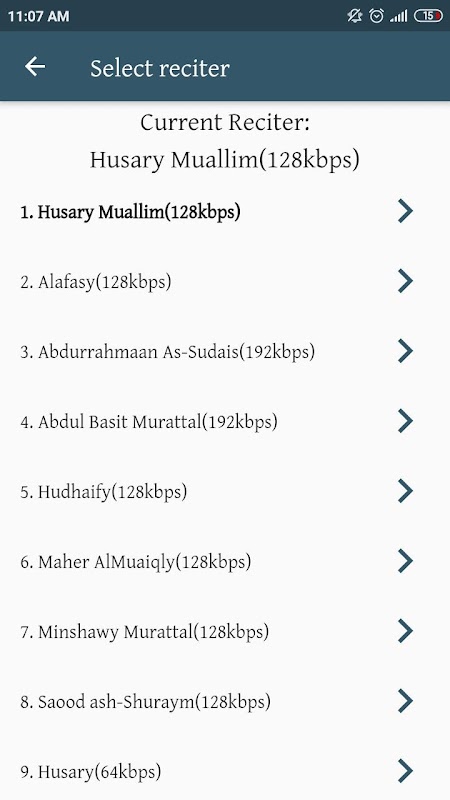 11:07 AM
15

Select reciter

Current Reciter:
Husary Muallim(128kbps)

1. Husary Muallim(128kbps)

2. Alafasy(128kbps)

3. Abdurrahmaan As-Sudais(192kbps)

4. Abdul Basit Murattal(192kbps)

5. Hudhaify(128kbps)

6. Maher AlMuaiqly(128kbps)

7. Minshawy Murattal(128kbps)

8. Saood ash-Shuraym(128kbps)

9. Husary(64kbps)